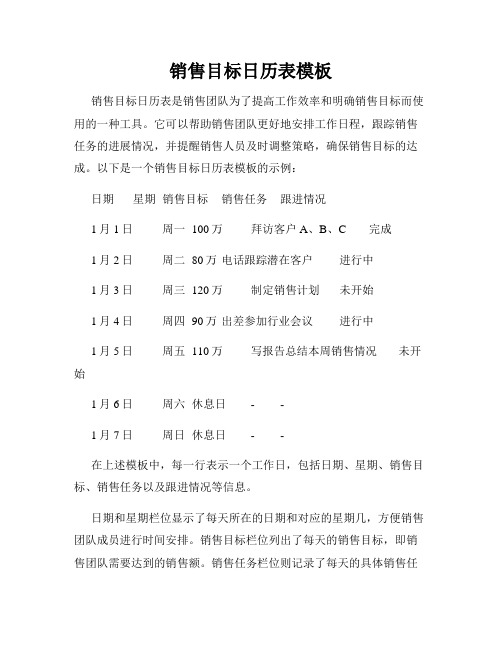 销售目标日历表模板

销售目标日历表是销售团队为了提高工作效率和明确销售目标而使用的一种工具。它可以帮助销售团队更好地安排工作日程，跟踪销售任务的进展情况，并提醒销售人员及时调整策略，确保销售目标的达成。以下是一个销售目标日历表模板的示例：

日期　星期　销售目标　销售任务　跟进情况

1月1日　周一　100万　拜访客户A、B、C　完成

1月2日　周二　80万 电话跟踪潜在客户　进行中

1月3日　周三　120万　制定销售计划　未开始

1月4日　周四　90万 出差参加行业会议　进行中

1月5日　周五　110万　写报告总结本周销售情况　未开始

1月6日　周六　休息日　-　-

1月7日　周日　休息日　-　-

在上述模板中，每一行表示一个工作日，包括日期、星期、销售目标、销售任务以及跟进情况等信息。

日期和星期栏位显示了每天所在的日期和对应的星期几，方便销售团队成员进行时间安排。销售目标栏位列出了每天的销售目标，即销售团队需要达到的销售额。销售任务栏位则记录了每天的具体销售任